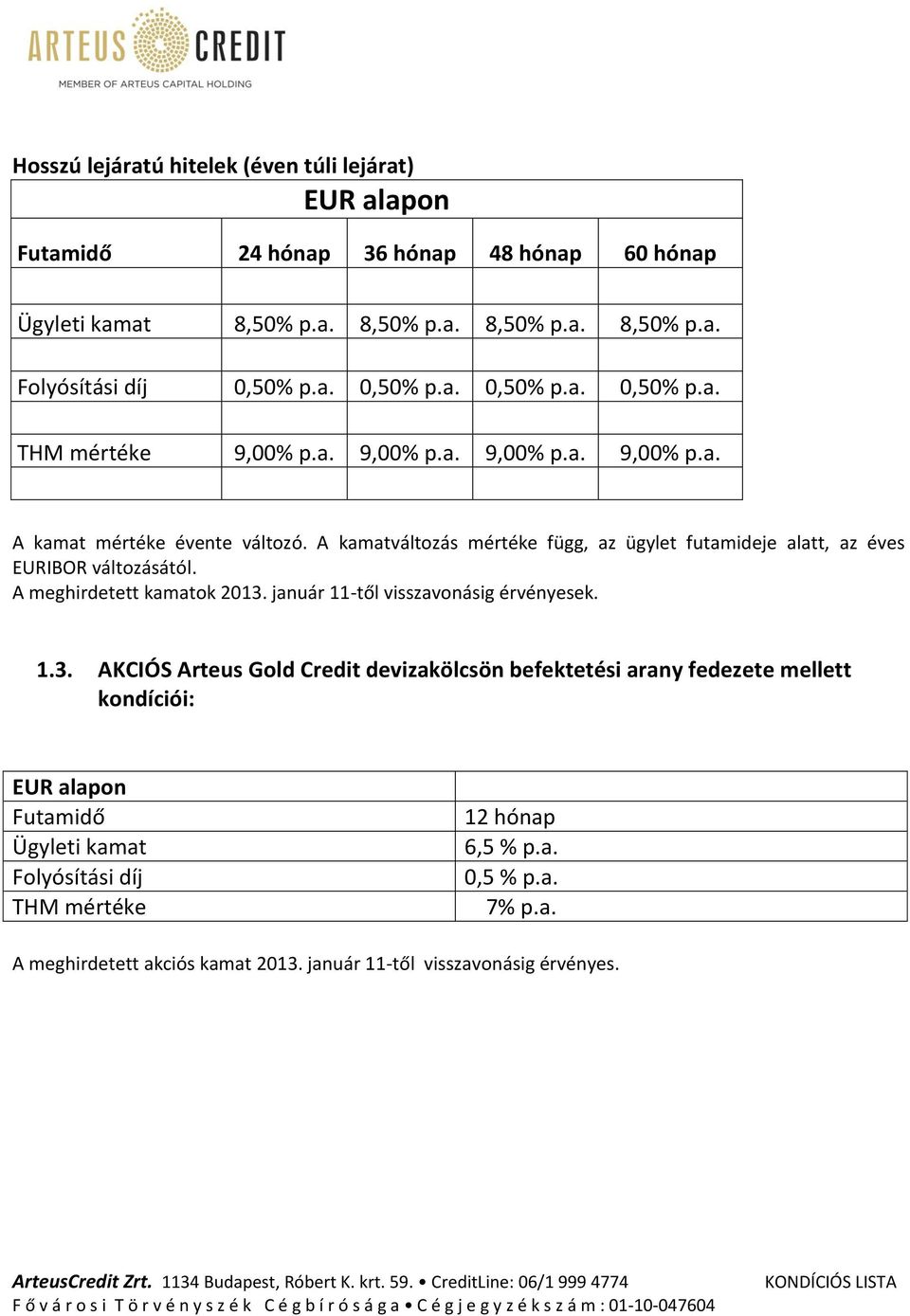 ARTEUS CREDIT
MEMBER OF ARTEUS CAPITAL HOLDING

Hosszú lejáratú hitelek (éven túli lejárat)

| EUR alapon | | | | |
|---|---|---|---|---|
| Futamidő | 24 hónap | 36 hónap | 48 hónap | 60 hónap |
| Ügyleti kamat | 8,50% p.a. | 8,50% p.a. | 8,50% p.a. | 8,50% p.a. |
| Folyósítási díj | 0,50% p.a. | 0,50% p.a. | 0,50% p.a. | 0,50% p.a. |
| THM mértéke | 9,00% p.a. | 9,00% p.a. | 9,00% p.a. | 9,00% p.a. |

A kamat mértéke évente változó. A kamatváltozás mértéke függ, az ügylet futamideje alatt, az éves EURIBOR változásától.
A meghirdetett kamatok 2013. január 11-től visszavonásig érvényesek.

1.3. AKCIÓS Arteus Gold Credit devizakölcsön befektetési arany fedezete mellett kondíciói:

| EUR alapon | |
|---|---|
| Futamidő | 12 hónap |
| Ügyleti kamat | 6,5 % p.a. |
| Folyósítási díj | 0,5 % p.a. |
| THM mértéke | 7% p.a. |

A meghirdetett akciós kamat 2013. január 11-től visszavonásig érvényes.

ArteusCredit Zrt. 1134 Budapest, Róbert K. krt. 59. • CreditLine: 06/1 999 4774 KONDÍCIÓS LISTA
Fővárosi Törvényszék Cégbírósága • Cégjegyzékszám: 01-10-047604